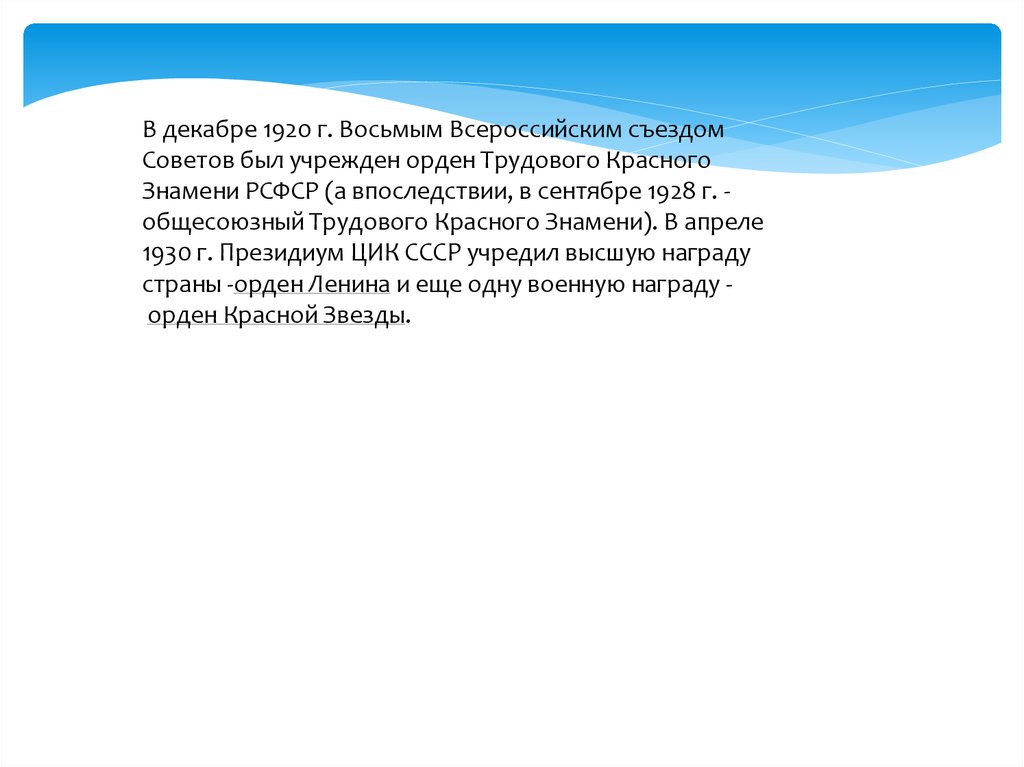 В декабре 1920 г. Восьмым Всероссийским съездом Советов был учрежден орден Трудового Красного Знамени РСФСР (а впоследствии, в сентябре 1928 г. - общесоюзный Трудового Красного Знамени). В апреле 1930 г. Президиум ЦИК СССР учредил высшую награду страны -орден Ленина и еще одну военную награду - орден Красной Звезды.